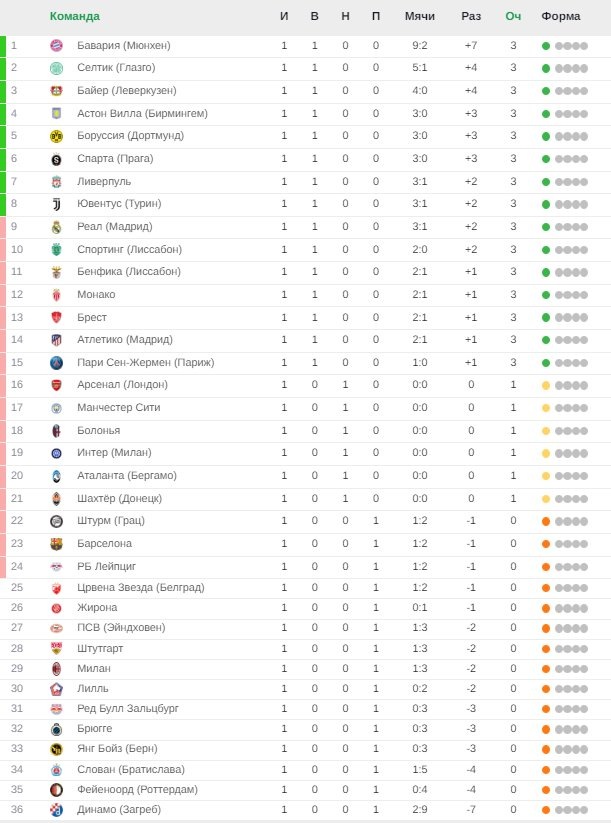 | | Команда | И | В | Н | П | Мячи | Раз | Оч | Форма |
|---|---|---|---|---|---|---|---|---|---|
| 1 | Бавария (Мюнхен) | 1 | 1 | 0 | 0 | 9:2 | +7 | 3 | |
| 2 | Селтик (Глазго) | 1 | 1 | 0 | 0 | 5:1 | +4 | 3 | |
| 3 | Байер (Леверкузен) | 1 | 1 | 0 | 0 | 4:0 | +4 | 3 | |
| 4 | Астон Вилла (Бирмингем) | 1 | 1 | 0 | 0 | 3:0 | +3 | 3 | |
| 5 | Боруссия (Дортмунд) | 1 | 1 | 0 | 0 | 3:0 | +3 | 3 | |
| 6 | Спарта (Прага) | 1 | 1 | 0 | 0 | 3:0 | +3 | 3 | |
| 7 | Ливерпуль | 1 | 1 | 0 | 0 | 3:1 | +2 | 3 | |
| 8 | Ювентус (Турин) | 1 | 1 | 0 | 0 | 3:1 | +2 | 3 | |
| 9 | Реал (Мадрид) | 1 | 1 | 0 | 0 | 3:1 | +2 | 3 | |
| 10 | Спортинг (Лиссабон) | 1 | 1 | 0 | 0 | 2:0 | +2 | 3 | |
| 11 | Бенфика (Лиссабон) | 1 | 1 | 0 | 0 | 2:1 | +1 | 3 | |
| 12 | Монако | 1 | 1 | 0 | 0 | 2:1 | +1 | 3 | |
| 13 | Брест | 1 | 1 | 0 | 0 | 2:1 | +1 | 3 | |
| 14 | Атлетико (Мадрид) | 1 | 1 | 0 | 0 | 2:1 | +1 | 3 | |
| 15 | Пари Сен-Жермен (Париж) | 1 | 1 | 0 | 0 | 1:0 | +1 | 3 | |
| 16 | Арсенал (Лондон) | 1 | 0 | 1 | 0 | 0:0 | 0 | 1 | |
| 17 | Манчестер Сити | 1 | 0 | 1 | 0 | 0:0 | 0 | 1 | |
| 18 | Болонья | 1 | 0 | 1 | 0 | 0:0 | 0 | 1 | |
| 19 | Интер (Милан) | 1 | 0 | 1 | 0 | 0:0 | 0 | 1 | |
| 20 | Аталанта (Бергамо) | 1 | 0 | 1 | 0 | 0:0 | 0 | 1 | |
| 21 | Шахтёр (Донецк) | 1 | 0 | 1 | 0 | 0:0 | 0 | 1 | |
| 22 | Штурм (Грац) | 1 | 0 | 0 | 1 | 1:2 | -1 | 0 | |
| 23 | Барселона | 1 | 0 | 0 | 1 | 1:2 | -1 | 0 | |
| 24 | РБ Лейпциг | 1 | 0 | 0 | 1 | 1:2 | -1 | 0 | |
| 25 | Црвена Звезда (Белград) | 1 | 0 | 0 | 1 | 1:2 | -1 | 0 | |
| 26 | Жирона | 1 | 0 | 0 | 1 | 0:1 | -1 | 0 | |
| 27 | ПСВ (Эйндховен) | 1 | 0 | 0 | 1 | 1:3 | -2 | 0 | |
| 28 | Штутгарт | 1 | 0 | 0 | 1 | 1:3 | -2 | 0 | |
| 29 | Милан | 1 | 0 | 0 | 1 | 1:3 | -2 | 0 | |
| 30 | Лилль | 1 | 0 | 0 | 1 | 0:2 | -2 | 0 | |
| 31 | Ред Булл Зальцбург | 1 | 0 | 0 | 1 | 0:3 | -3 | 0 | |
| 32 | Брюгге | 1 | 0 | 0 | 1 | 0:3 | -3 | 0 | |
| 33 | Янг Бойз (Берн) | 1 | 0 | 0 | 1 | 0:3 | -3 | 0 | |
| 34 | Слован (Братислава) | 1 | 0 | 0 | 1 | 1:5 | -4 | 0 | |
| 35 | Фейеноорд (Роттердам) | 1 | 0 | 0 | 1 | 0:4 | -4 | 0 | |
| 36 | Динамо (Загреб) | 1 | 0 | 0 | 1 | 2:9 | -7 | 0 | |